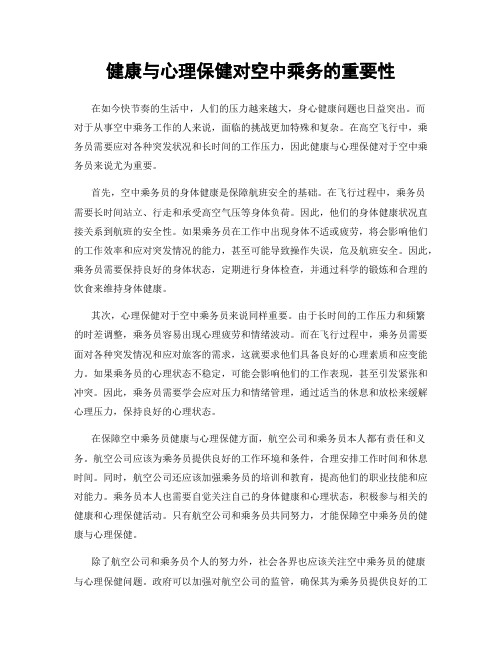 健康与心理保健对空中乘务的重要性

在如今快节奏的生活中，人们的压力越来越大，身心健康问题也日益突出。而对于从事空中乘务工作的人来说，面临的挑战更加特殊和复杂。在高空飞行中，乘务员需要应对各种突发状况和长时间的工作压力，因此健康与心理保健对于空中乘务员来说尤为重要。

首先，空中乘务员的身体健康是保障航班安全的基础。在飞行过程中，乘务员需要长时间站立、行走和承受高空气压等身体负荷。因此，他们的身体健康状况直接关系到航班的安全性。如果乘务员在工作中出现身体不适或疲劳，将会影响他们的工作效率和应对突发情况的能力，甚至可能导致操作失误，危及航班安全。因此，乘务员需要保持良好的身体状态，定期进行身体检查，并通过科学的锻炼和合理的饮食来维持身体健康。

其次，心理保健对于空中乘务员来说同样重要。由于长时间的工作压力和频繁的时差调整，乘务员容易出现心理疲劳和情绪波动。而在飞行过程中，乘务员需要面对各种突发情况和应对旅客的需求，这就要求他们具备良好的心理素质和应变能力。如果乘务员的心理状态不稳定，可能会影响他们的工作表现，甚至引发紧张和冲突。因此，乘务员需要学会应对压力和情绪管理，通过适当的休息和放松来缓解心理压力，保持良好的心理状态。

在保障空中乘务员健康与心理保健方面，航空公司和乘务员本人都有责任和义务。航空公司应该为乘务员提供良好的工作环境和条件，合理安排工作时间和休息时间。同时，航空公司还应该加强乘务员的培训和教育，提高他们的职业技能和应对能力。乘务员本人也需要自觉关注自己的身体健康和心理状态，积极参与相关的健康和心理保健活动。只有航空公司和乘务员共同努力，才能保障空中乘务员的健康与心理保健。

除了航空公司和乘务员个人的努力外，社会各界也应该关注空中乘务员的健康与心理保健问题。政府可以加强对航空公司的监管，确保其为乘务员提供良好的工